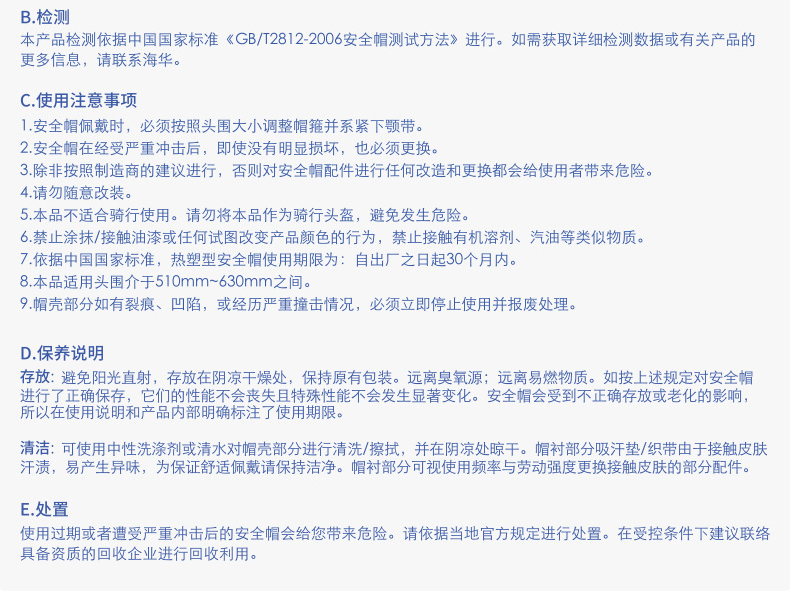 B.检测

本产品检测依据中国国家标准《GB/T2812-2006安全帽测试方法》进行。如需获取详细检测数据或有关产品的更多信息，请联系海华。

C.使用注意事项

1.安全帽佩戴时，必须按照头围大小调整帽箍并系紧下颚带。
2.安全帽在经受严重冲击后，即使没有明显损坏，也必须更换。
3.除非按照制造商的建议进行，否则对安全帽配件进行任何改造和更换都会给使用者带来危险。
4.请勿随意改装。
5.本品不适合骑行使用。请勿将本品作为骑行头盔，避免发生危险。
6.禁止涂抹/接触油漆或任何试图改变产品颜色的行为，禁止接触有机溶剂、汽油等类似物质。
7.依据中国国家标准，热塑型安全帽使用期限为：自出厂之日起30个月内。
8.本品适用头围介于510mm~630mm之间。
9.帽壳部分如有裂痕、凹陷，或经历严重撞击情况，必须立即停止使用并报废处理。

D.保养说明

存放：避免阳光直射，存放在阴凉干燥处，保持原有包装。远离臭氧源；远离易燃物质。如按上述规定对安全帽进行了正确保存，它们的性能不会丧失且特殊性能不会发生显著变化。安全帽会受到不正确存放或老化的影响，所以在使用说明和产品内部明确标注了使用期限。

清洁：可使用中性洗涤剂或清水对帽壳部分进行清洗/擦拭，并在阴凉处晾干。帽衬部分吸汗垫/织带由于接触皮肤汗渍，易产生异味，为保证舒适佩戴请保持洁净。帽衬部分可视使用频率与劳动强度更换接触皮肤的部分配件。

E.处置

使用过期或者遭受严重冲击后的安全帽会给您带来危险。请依据当地官方规定进行处置。在受控条件下建议联络具备资质的回收企业进行回收利用。